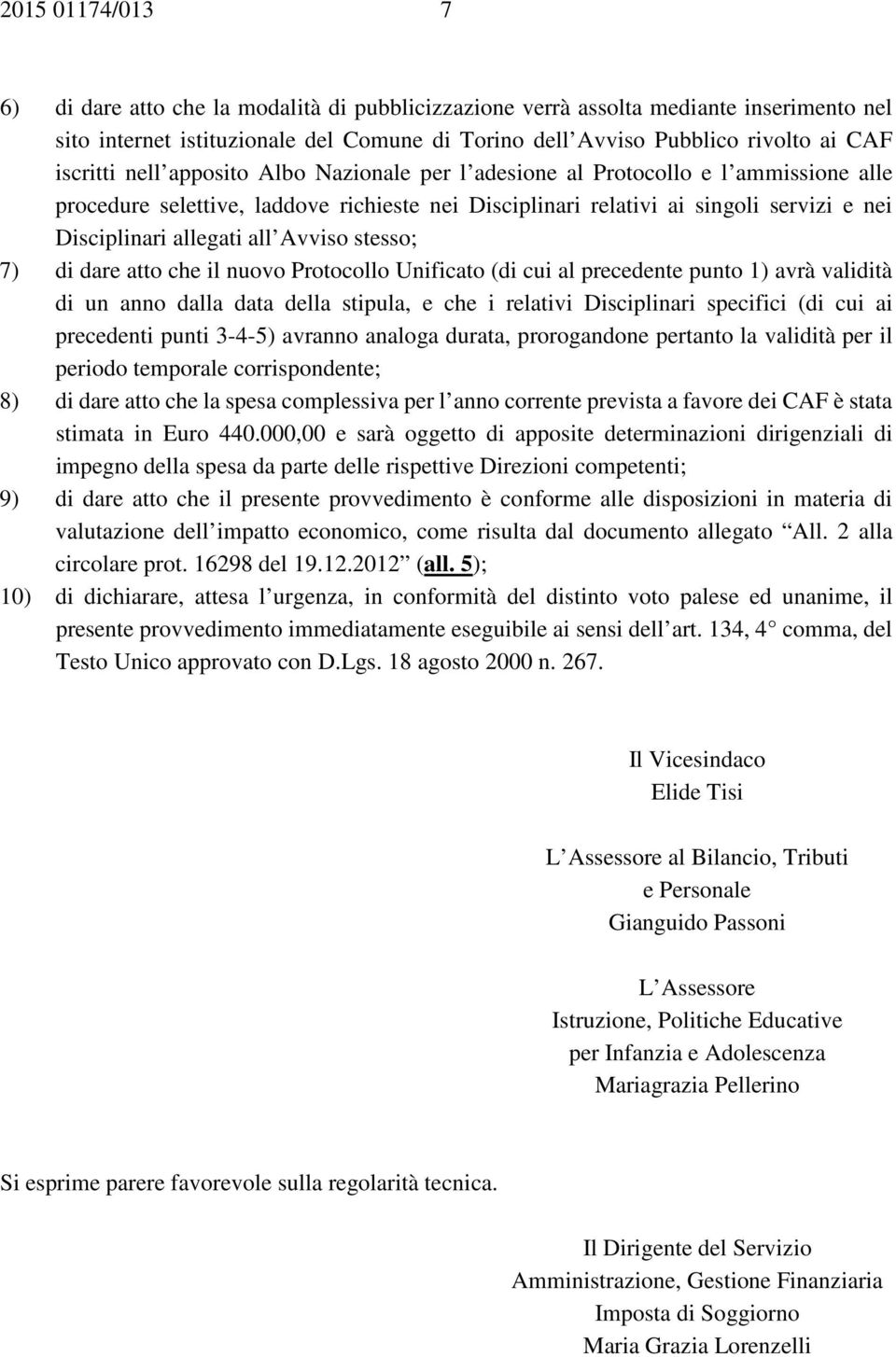 2015 01174/013 7

6) di dare atto che la modalità di pubblicizzazione verrà assolta mediante inserimento nel sito internet istituzionale del Comune di Torino dell Avviso Pubblico rivolto ai CAF iscritti nell apposito Albo Nazionale per l adesione al Protocollo e l ammissione alle procedure selettive, laddove richieste nei Disciplinari relativi ai singoli servizi e nei Disciplinari allegati all Avviso stesso;

7) di dare atto che il nuovo Protocollo Unificato (di cui al precedente punto 1) avrà validità di un anno dalla data della stipula, e che i relativi Disciplinari specifici (di cui ai precedenti punti 3-4-5) avranno analoga durata, prorogandone pertanto la validità per il periodo temporale corrispondente;

8) di dare atto che la spesa complessiva per l anno corrente prevista a favore dei CAF è stata stimata in Euro 440.000,00 e sarà oggetto di apposite determinazioni dirigenziali di impegno della spesa da parte delle rispettive Direzioni competenti;

9) di dare atto che il presente provvedimento è conforme alle disposizioni in materia di valutazione dell impatto economico, come risulta dal documento allegato All. 2 alla circolare prot. 16298 del 19.12.2012 (all. 5);

10) di dichiarare, attesa l urgenza, in conformità del distinto voto palese ed unanime, il presente provvedimento immediatamente eseguibile ai sensi dell art. 134, 4 comma, del Testo Unico approvato con D.Lgs. 18 agosto 2000 n. 267.

Il Vicesindaco
Elide Tisi

L Assessore al Bilancio, Tributi
e Personale
Gianguido Passoni

L Assessore
Istruzione, Politiche Educative
per Infanzia e Adolescenza
Mariagrazia Pellerino

Si esprime parere favorevole sulla regolarità tecnica.

Il Dirigente del Servizio
Amministrazione, Gestione Finanziaria
Imposta di Soggiorno
Maria Grazia Lorenzelli